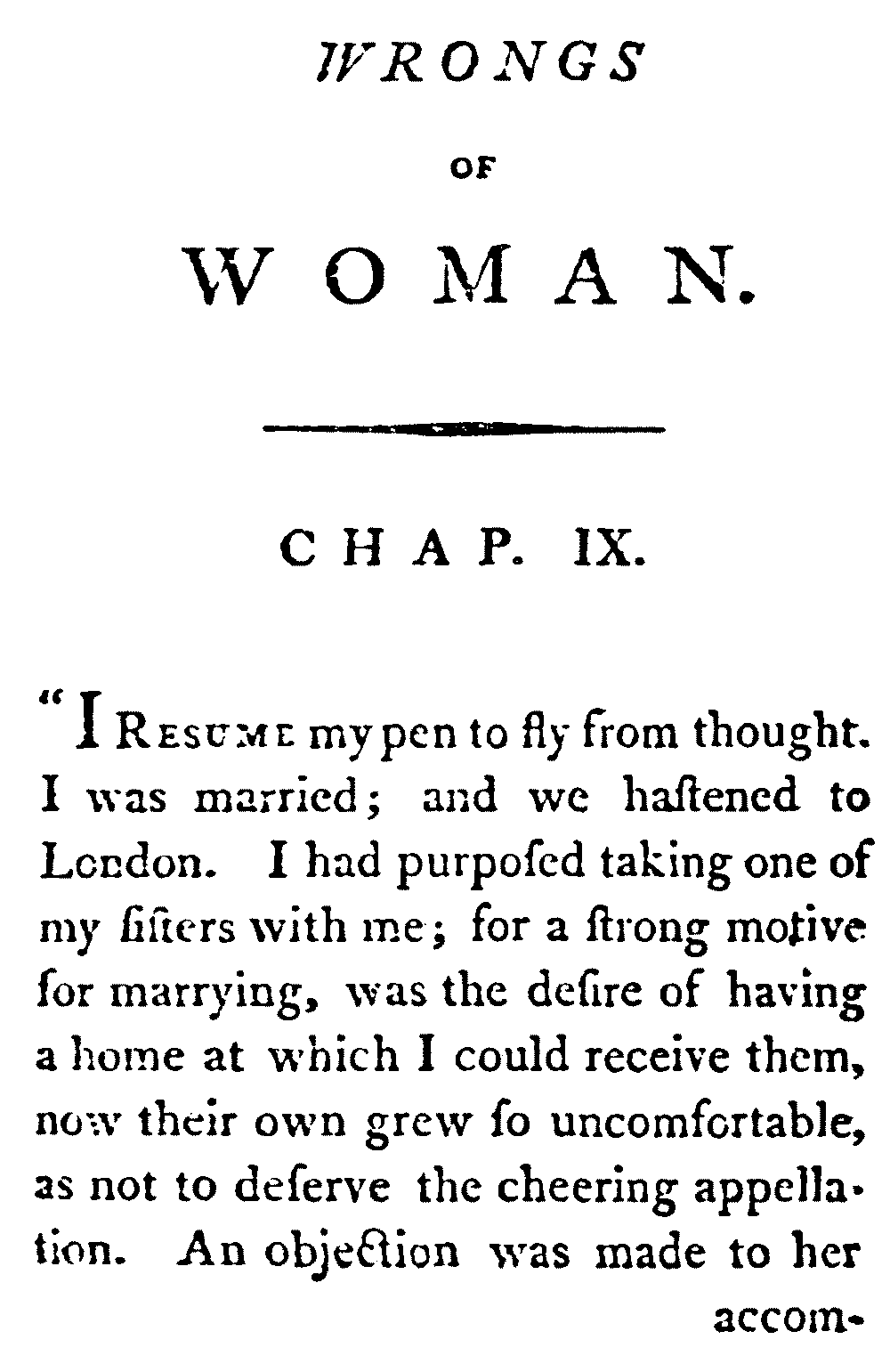 WRONGS

OF

WOMAN.

CHAP. IX.

"I RESUME my pen to fly from thought. I was married; and we haſtened to London. I had purpoſed taking one of my ſiſters with me; for a ſtrong motive for marrying, was the deſire of having a home at which I could receive them, now their own grew ſo uncomfortable, as not to deſerve the cheering appellation. An objection was made to her

accom-